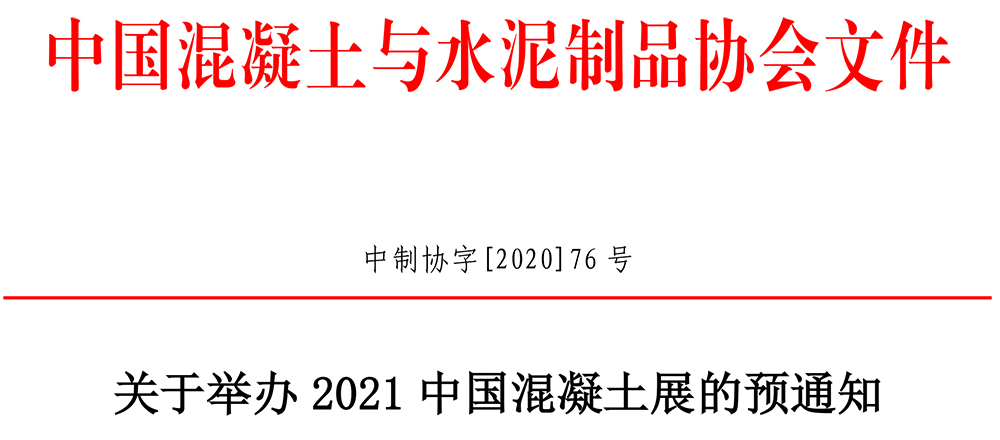 中国混凝土与水泥制品协会文件

中制协字[2020]76 号

关于举办 2021 中国混凝土展的预通知